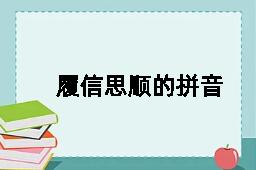 履信思顺的拼音